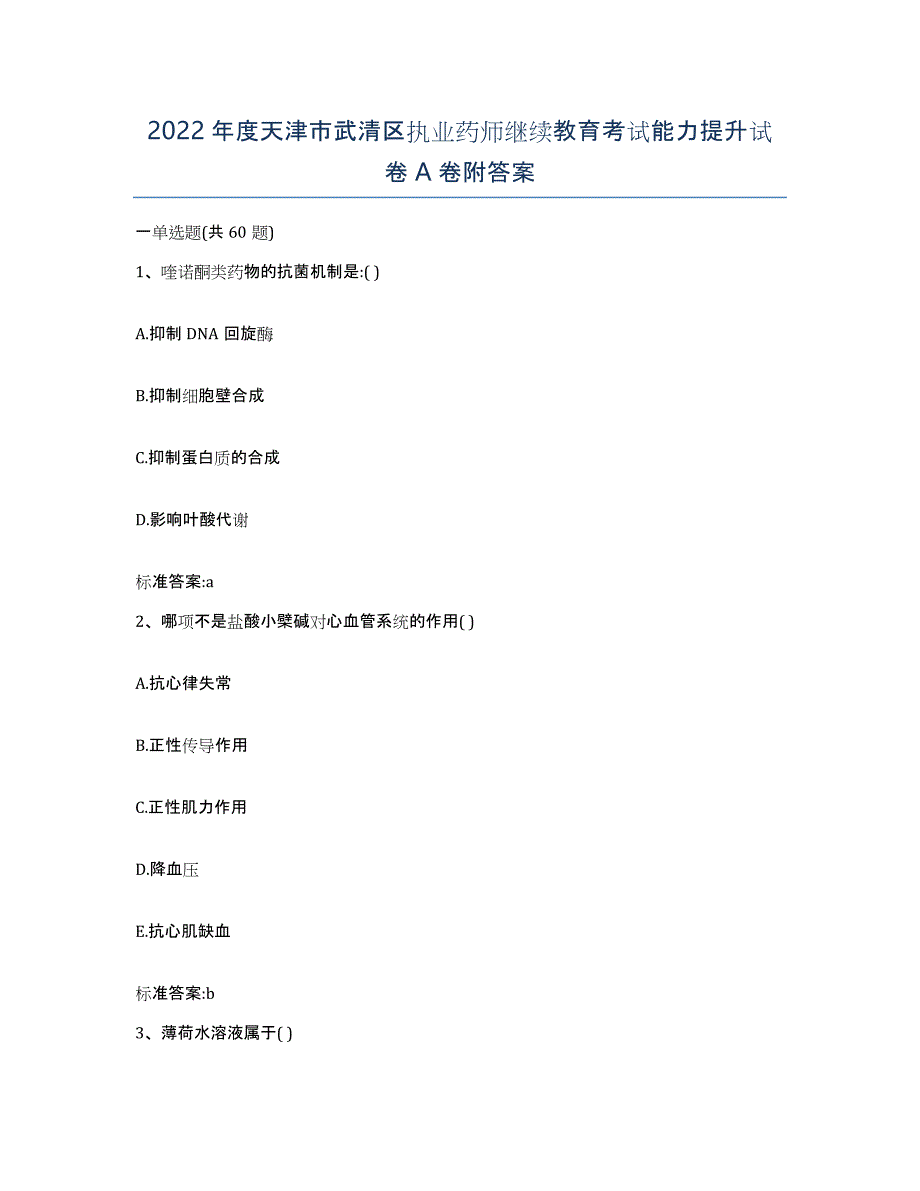 2022年度天津市武清区执业药师继续教育考试能力提升试卷A卷附答案

一单选题(共60题)

1、喹诺酮类药物的抗菌机制是:( )

A.抑制DNA回旋酶

B.抑制细胞壁合成

C.抑制蛋白质的合成

D.影响叶酸代谢

标准答案:a

2、哪项不是盐酸小檗碱对心血管系统的作用( )

A.抗心律失常

B.正性传导作用

C.正性肌力作用

D.降血压

E.抗心肌缺血

标准答案:b

3、薄荷水溶液属于( )